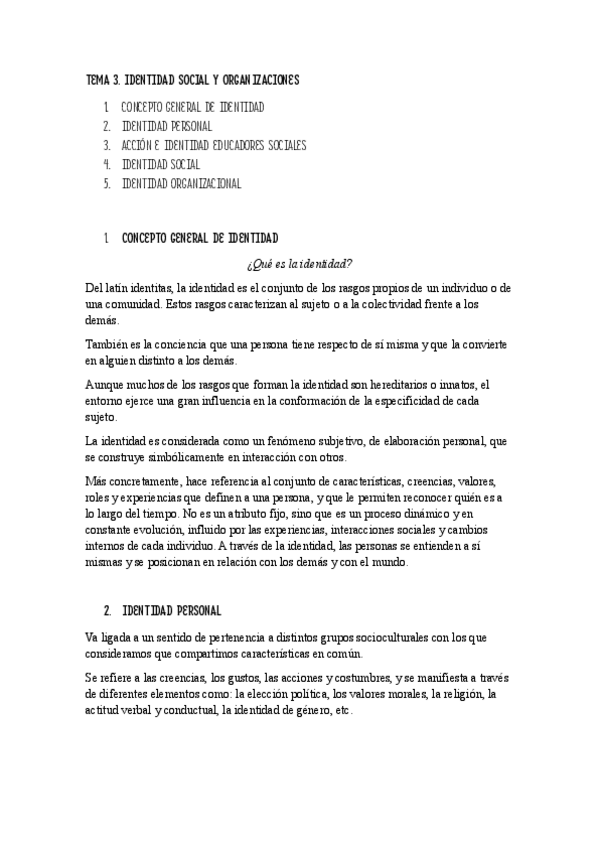 TEMA 3. IDENTIDAD SOCIAL Y ORGANIZACIONES

1. CONCEPTO GENERAL DE IDENTIDAD
2. IDENTIDAD PERSONAL
3. ACCIÓN E IDENTIDAD EDUCADORES SOCIALES
4. IDENTIDAD SOCIAL
5. IDENTIDAD ORGANIZACIONAL

1. CONCEPTO GENERAL DE IDENTIDAD

¿Qué es la identidad?

Del latín identitas, la identidad es el conjunto de los rasgos propios de un individuo o de una comunidad. Estos rasgos caracterizan al sujeto o a la colectividad frente a los demás.

También es la conciencia que una persona tiene respecto de sí misma y que la convierte en alguien distinto a los demás.

Aunque muchos de los rasgos que forman la identidad son hereditarios o innatos, el entorno ejerce una gran influencia en la conformación de la especificidad de cada sujeto.

La identidad es considerada como un fenómeno subjetivo, de elaboración personal, que se construye simbólicamente en interacción con otros.

Más concretamente, hace referencia al conjunto de características, creencias, valores, roles y experiencias que definen a una persona, y que le permiten reconocer quién es a lo largo del tiempo. No es un atributo fijo, sino que es un proceso dinámico y en constante evolución, influido por las experiencias, interacciones sociales y cambios internos de cada individuo. A través de la identidad, las personas se entienden a sí mismas y se posicionan en relación con los demás y con el mundo.

2. IDENTIDAD PERSONAL

Va ligada a un sentido de pertenencia a distintos grupos socioculturales con los que consideramos que compartimos características en común.

Se refiere a las creencias, los gustos, las acciones y costumbres, y se manifiesta a través de diferentes elementos como: la elección política, los valores morales, la religión, la actitud verbal y conductual, la identidad de género, etc.